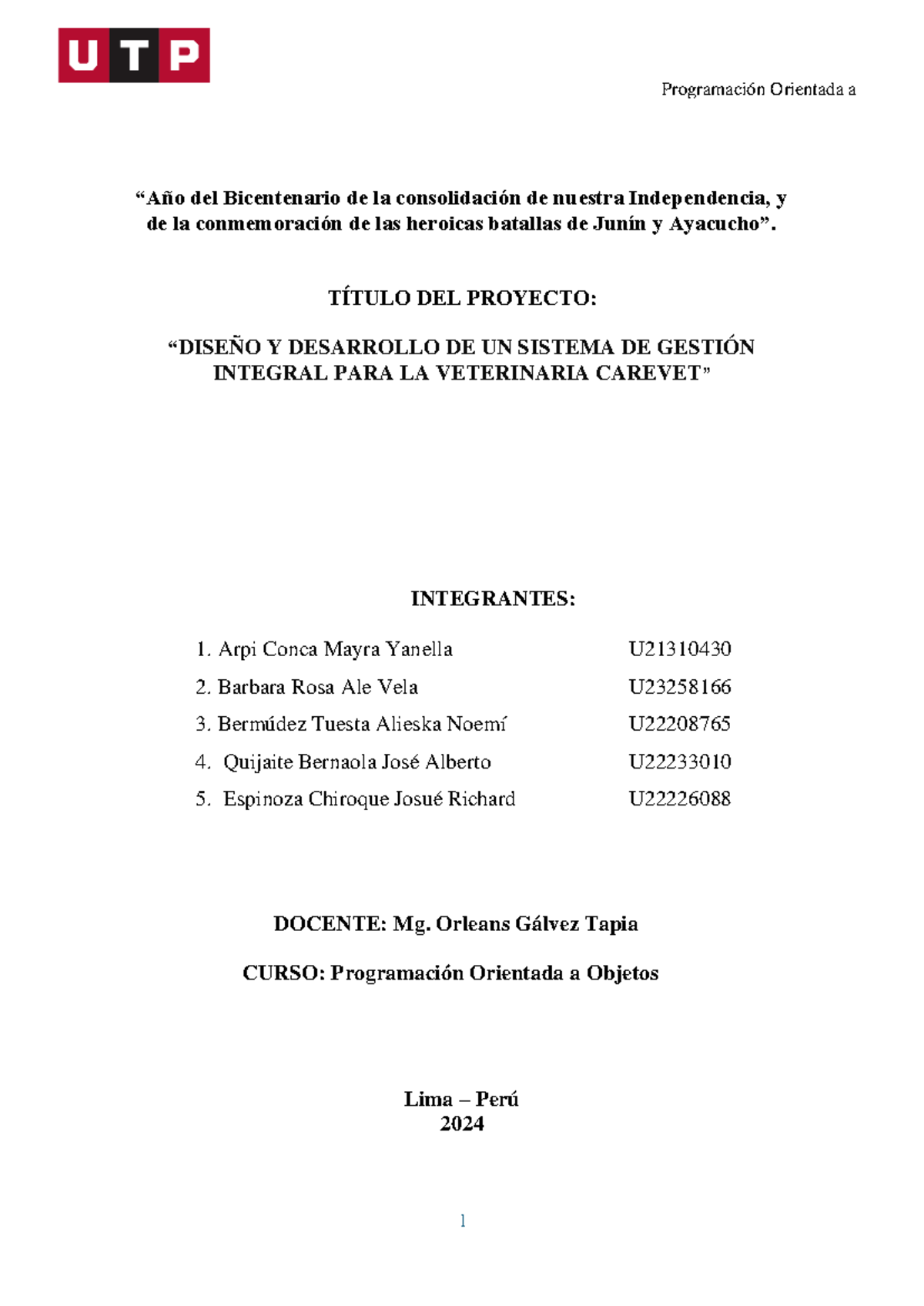 UTP

Programación Orientada a

“Año del Bicentenario de la consolidación de nuestra Independencia, y de la conmemoración de las heroicas batallas de Junín y Ayacucho”.

TÍTULO DEL PROYECTO:

“DISEÑO Y DESARROLLO DE UN SISTEMA DE GESTIÓN INTEGRAL PARA LA VETERINARIA CAREVET”

INTEGRANTES:

1. Arpi Conca Mayra Yanella U21310430
2. Barbara Rosa Ale Vela U23258166
3. Bermúdez Tuesta Alieska Noemí U22208765
4. Quijaite Bernaola José Alberto U22233010
5. Espinoza Chiroque Josué Richard U22226088

DOCENTE: Mg. Orleans Gálvez Tapia

CURSO: Programación Orientada a Objetos

Lima – Perú
2024

1